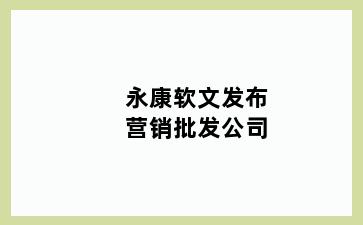 永康软文发布
营销批发公司